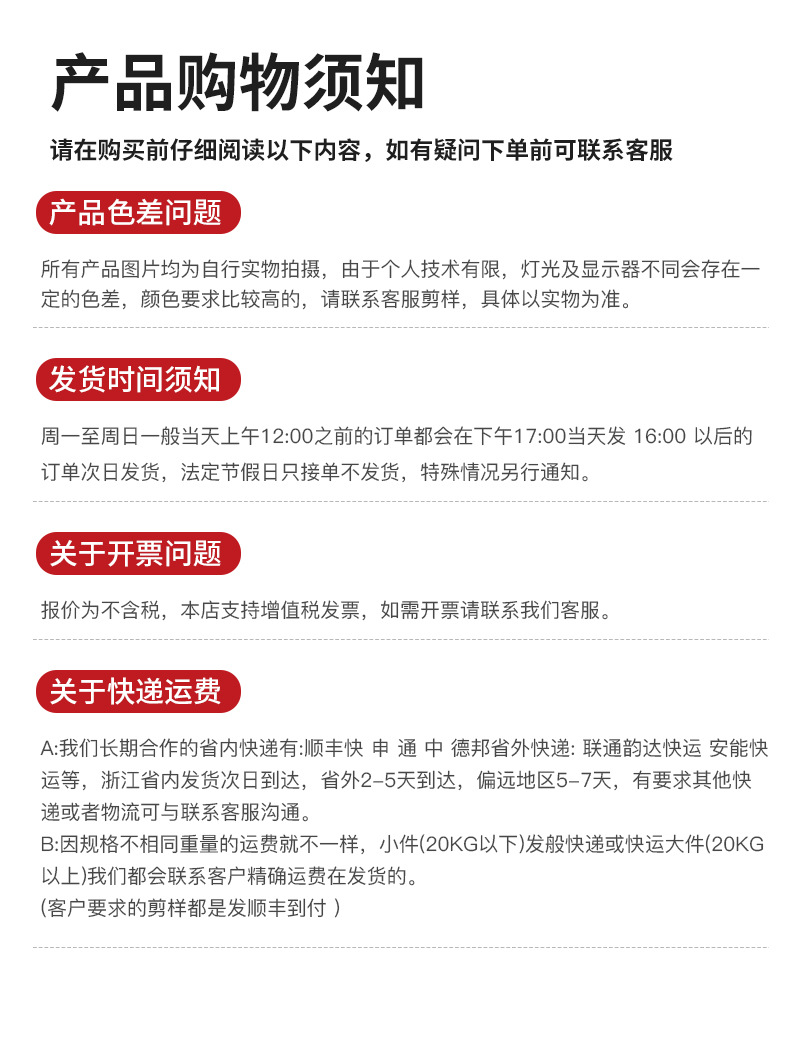 产品购物须知

请在购买前仔细阅读以下内容，如有疑问下单前可联系客服

产品色差问题

所有产品图片均为自行实物拍摄，由于个人技术有限，灯光及显示器不同会存在一定的色差，颜色要求比较高的，请联系客服剪样，具体以实物为准。

发货时间须知

周一至周日一般当天上午12:00之前的订单都会在下午17:00当天发 16:00 以后的订单次日发货，法定节假日只接单不发货，特殊情况另行通知。

关于开票问题

报价为不含税，本店支持增值税发票，如需开票请联系我们客服。

关于快递运费

A:我们长期合作的省内快递有:顺丰快 申 通 中 德邦省外快递: 联通韵达快运 安能快运等，浙江省内发货次日到达，省外2-5天到达，偏远地区5-7天，有要求其他快递或者物流可与联系客服沟通。
B:因规格不相同重量的运费就不一样，小件(20KG以下)发般快递或快运大件(20KG以上)我们都会联系客户精确运费在发货的。
(客户要求的剪样都是发顺丰到付 )